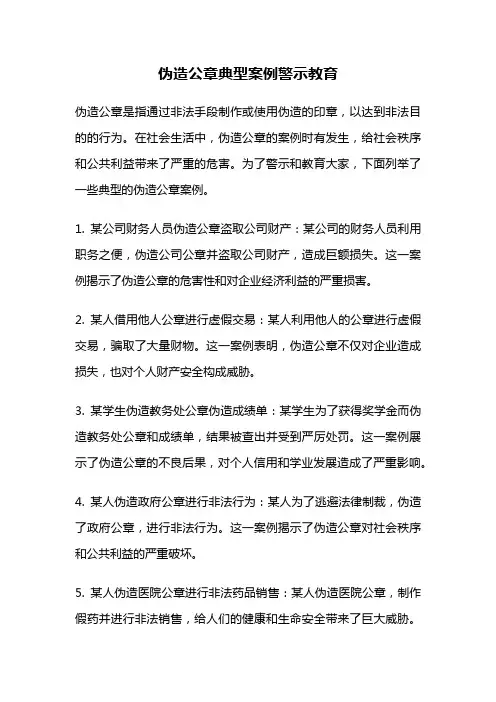 伪造公章典型案例警示教育

伪造公章是指通过非法手段制作或使用伪造的印章，以达到非法目的的行为。在社会生活中，伪造公章的案例时有发生，给社会秩序和公共利益带来了严重的危害。为了警示和教育大家，下面列举了一些典型的伪造公章案例。

1. 某公司财务人员伪造公章盗取公司财产：某公司的财务人员利用职务之便，伪造公司公章并盗取公司财产，造成巨额损失。这一案例揭示了伪造公章的危害性和对企业经济利益的严重损害。

2. 某人借用他人公章进行虚假交易：某人利用他人的公章进行虚假交易，骗取了大量财物。这一案例表明，伪造公章不仅对企业造成损失，也对个人财产安全构成威胁。

3. 某学生伪造教务处公章伪造成绩单：某学生为了获得奖学金而伪造教务处公章和成绩单，结果被查出并受到严厉处罚。这一案例展示了伪造公章的不良后果，对个人信用和学业发展造成了严重影响。

4. 某人伪造政府公章进行非法行为：某人为了逃避法律制裁，伪造了政府公章，进行非法行为。这一案例揭示了伪造公章对社会秩序和公共利益的严重破坏。

5. 某人伪造医院公章进行非法药品销售：某人伪造医院公章，制作假药并进行非法销售，给人们的健康和生命安全带来了巨大威胁。